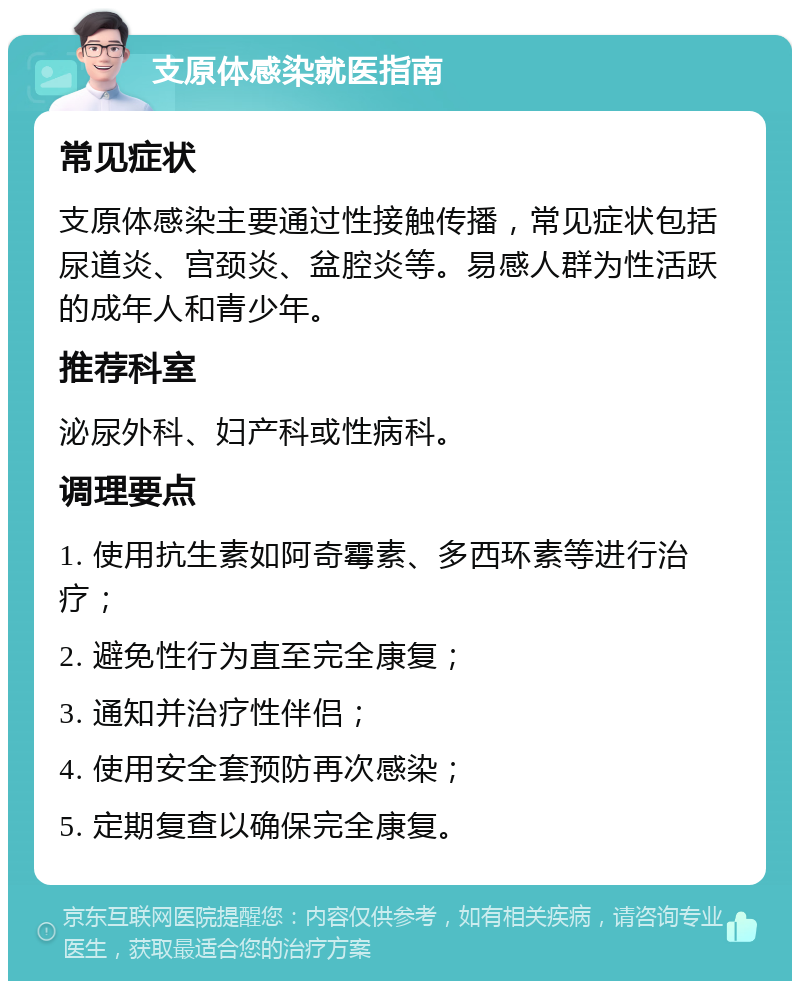 支原体感染就医指南

常见症状

支原体感染主要通过性接触传播，常见症状包括尿道炎、宫颈炎、盆腔炎等。易感人群为性活跃的成年人和青少年。

推荐科室

泌尿外科、妇产科或性病科。

调理要点

1. 使用抗生素如阿奇霉素、多西环素等进行治疗；

2. 避免性行为直至完全康复；

3. 通知并治疗性伴侣；

4. 使用安全套预防再次感染；

5. 定期复查以确保完全康复。

京东互联网医院提醒您：内容仅供参考，如有相关疾病，请咨询专业医生，获取最适合您的治疗方案